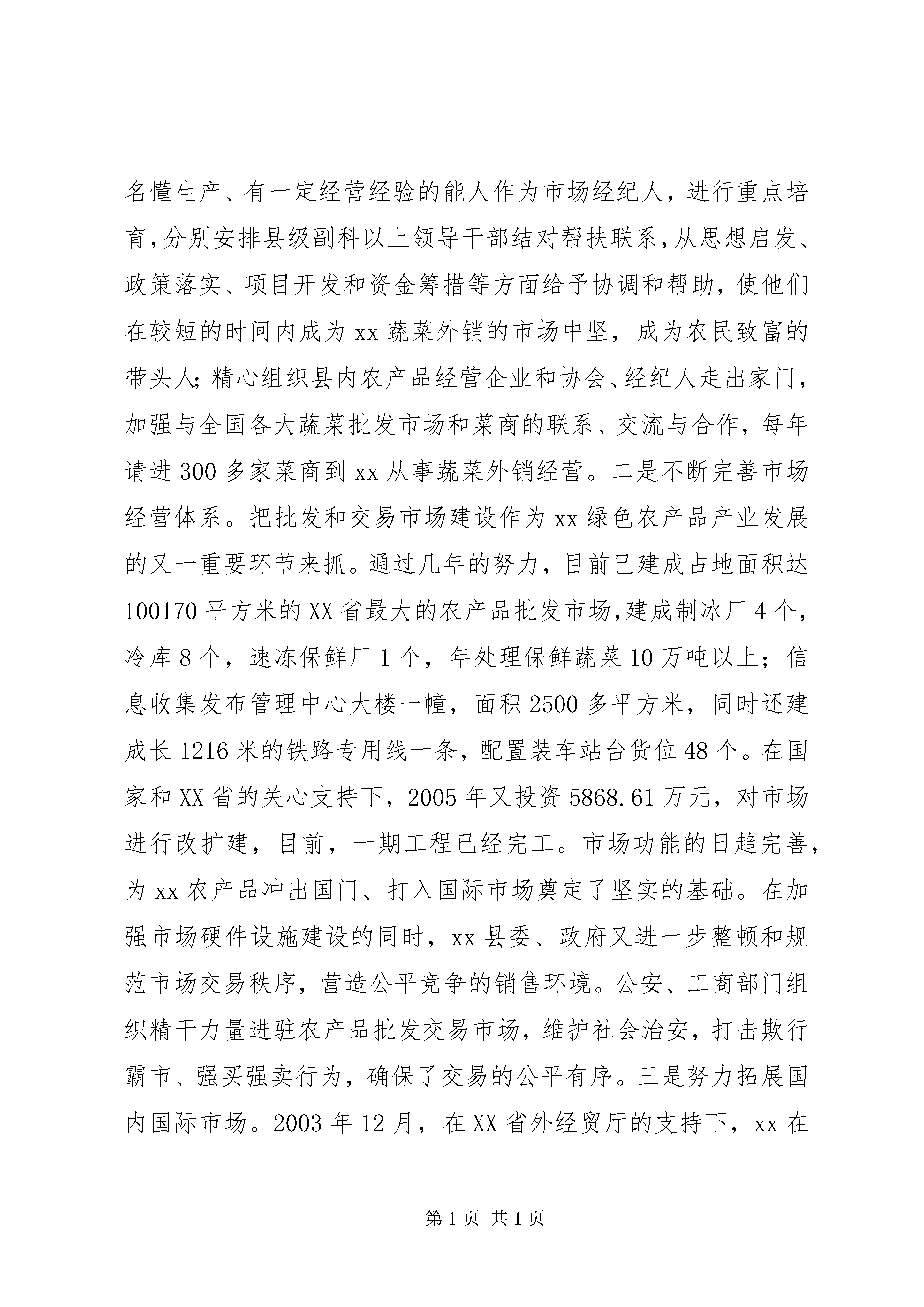 名懂生产、有一定经营经验的能人作为市场经纪人，进行重点培育，分别安排县级副科以上领导干部结对帮扶联系，从思想启发、政策落实、项目开发和资金筹措等方面给予协调和帮助，使他们在较短的时间内成为 xx 蔬菜外销的市场中坚，成为农民致富的带头人；精心组织县内农产品经营企业和协会、经纪人走出家门，加强与全国各大蔬菜批发市场和菜商的联系、交流与合作，每年请进 300 多家菜商到 xx 从事蔬菜外销经营。二是不断完善市场经营体系。把批发和交易市场建设作为 xx 绿色农产品产业发展的又一重要环节来抓。通过几年的努力，目前已建成占地面积达 100170 平方米的 XX 省最大的农产品批发市场，建成制冰厂 4 个，冷库 8 个，速冻保鲜厂 1 个，年处理保鲜蔬菜 10 万吨以上；信息收集发布管理中心大楼一幢，面积 2500 多平方米，同时还建成长 1216 米的铁路专用线一条，配置装车站台货位 48 个。在国家和 XX 省的关心支持下，2005 年又投资 5868.61 万元，对市场进行改扩建，目前，一期工程已经完工。市场功能的日趋完善，为 xx 农产品冲出国门、打入国际市场奠定了坚实的基础。在加强市场硬件设施建设的同时，xx 县委、政府又进一步整顿和规范市场交易秩序，营造公平竞争的销售环境。公安、工商部门组织精干力量进驻农产品批发交易市场，维护社会治安，打击欺行霸市、强买强卖行为，确保了交易的公平有序。三是努力拓展国内国际市场。2003 年 12 月，在 XX 省外经贸厅的支持下，xx 在

第 1 页 共 1 页